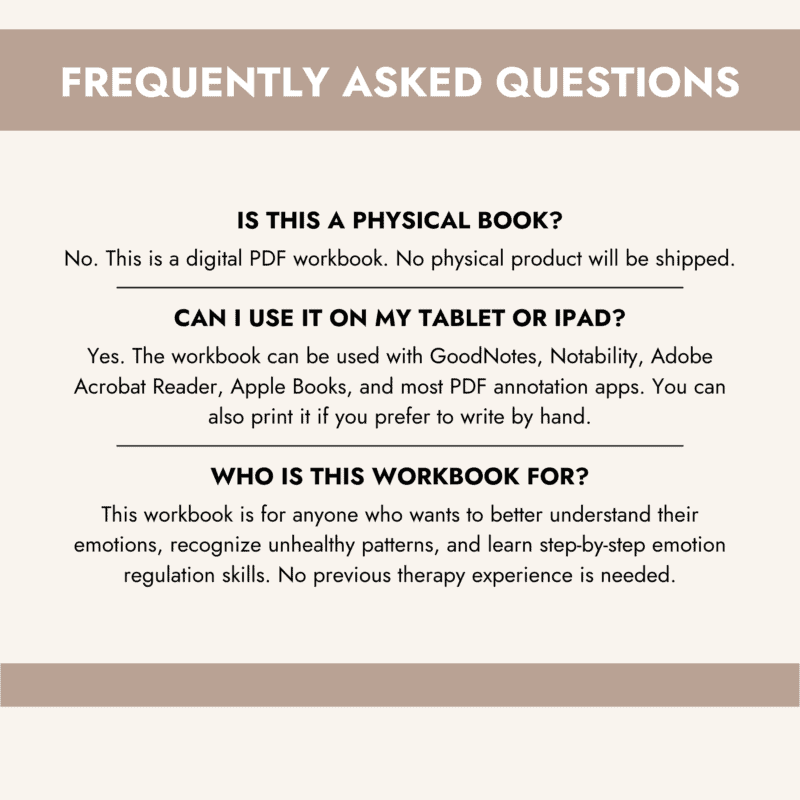 FREQUENTLY ASKED QUESTIONS

IS THIS A PHYSICAL BOOK?

No. This is a digital PDF workbook. No physical product will be shipped.

CAN I USE IT ON MY TABLET OR IPAD?

Yes. The workbook can be used with GoodNotes, Notability, Adobe Acrobat Reader, Apple Books, and most PDF annotation apps. You can also print it if you prefer to write by hand.

WHO IS THIS WORKBOOK FOR?

This workbook is for anyone who wants to better understand their emotions, recognize unhealthy patterns, and learn step-by-step emotion regulation skills. No previous therapy experience is needed.